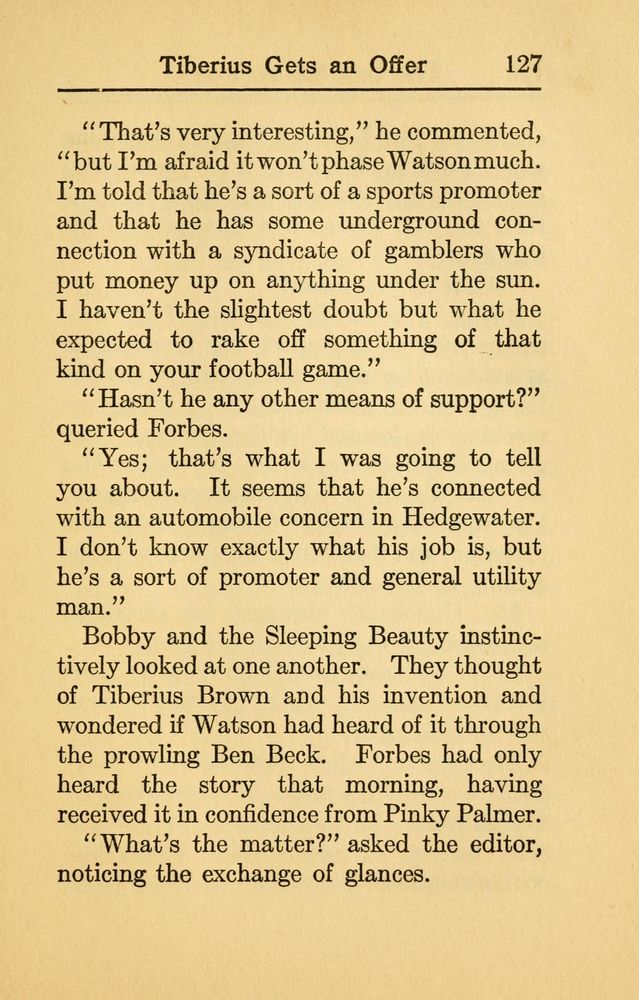 Tiberius Gets an Offer 127

"That's very interesting," he commented, "but I'm afraid it won't phase Watson much. I'm told that he's a sort of a sports promoter and that he has some underground connection with a syndicate of gamblers who put money up on anything under the sun. I haven't the slightest doubt but what he expected to rake off something of that kind on your football game."

"Hasn't he any other means of support?" queried Forbes.

"Yes; that's what I was going to tell you about. It seems that he's connected with an automobile concern in Hedgewater. I don't know exactly what his job is, but he's a sort of promoter and general utility man."

Bobby and the Sleeping Beauty instinctively looked at one another. They thought of Tiberius Brown and his invention and wondered if Watson had heard of it through the prowling Ben Beck. Forbes had only heard the story that morning, having received it in confidence from Pinky Palmer.

"What's the matter?" asked the editor, noticing the exchange of glances.